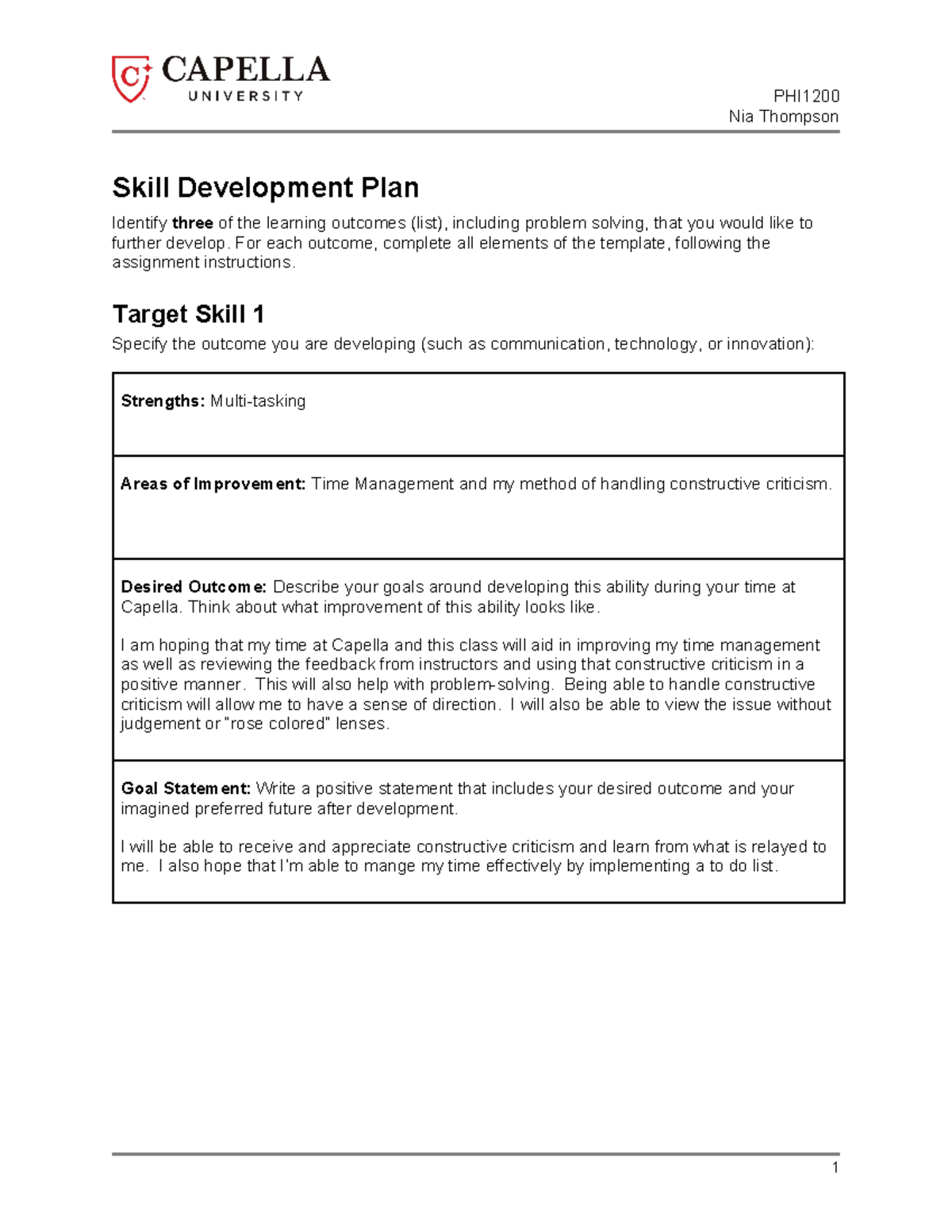 CAPELLA
UNIVERSITY

PHI1200
Nia Thompson

Skill Development Plan

Identify three of the learning outcomes (list), including problem solving, that you would like to further develop. For each outcome, complete all elements of the template, following the assignment instructions.

Target Skill 1

Specify the outcome you are developing (such as communication, technology, or innovation):

Strengths: Multi-tasking

Areas of Improvement: Time Management and my method of handling constructive criticism.

Desired Outcome: Describe your goals around developing this ability during your time at Capella. Think about what improvement of this ability looks like.

I am hoping that my time at Capella and this class will aid in improving my time management as well as reviewing the feedback from instructors and using that constructive criticism in a positive manner. This will also help with problem-solving. Being able to handle constructive criticism will allow me to have a sense of direction. I will also be able to view the issue without judgement or "rose colored" lenses.

Goal Statement: Write a positive statement that includes your desired outcome and your imagined preferred future after development.

I will be able to receive and appreciate constructive criticism and learn from what is relayed to me. I also hope that I'm able to mange my time effectively by implementing a to do list.

1